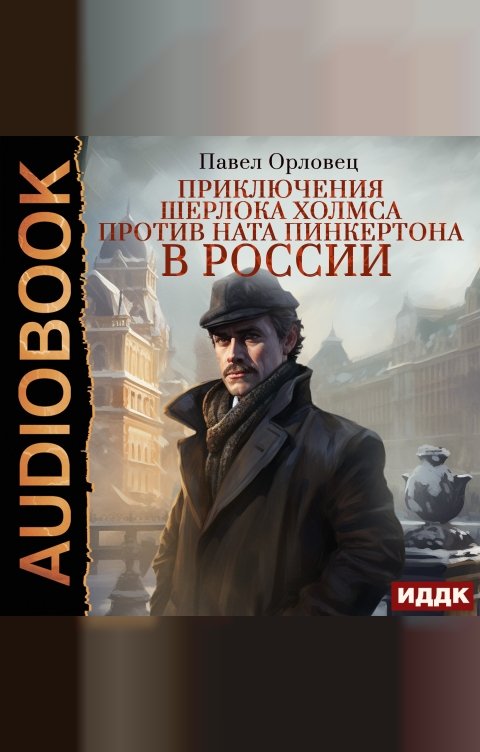 AUDIOBOOK

Павел Орловец

ПРИКЛЮЧЕНИЯ ШЕРЛОКА ХОЛМСА ПРОТИВ НАТА ПИНКЕРТОНА В РОССИИ

ИДДК